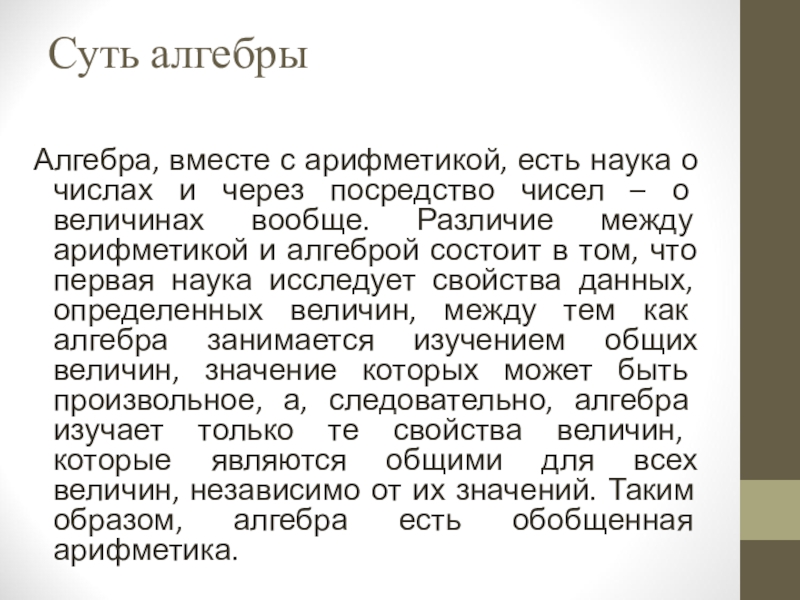 Суть алгебры

Алгебра, вместе с арифметикой, есть наука о числах и через посредство чисел – о величинах вообще. Различие между арифметикой и алгеброй состоит в том, что первая наука исследует свойства данных, определенных величин, между тем как алгебра занимается изучением общих величин, значение которых может быть произвольное, а, следовательно, алгебра изучает только те свойства величин, которые являются общими для всех величин, независимо от их значений. Таким образом, алгебра есть обобщенная арифметика.